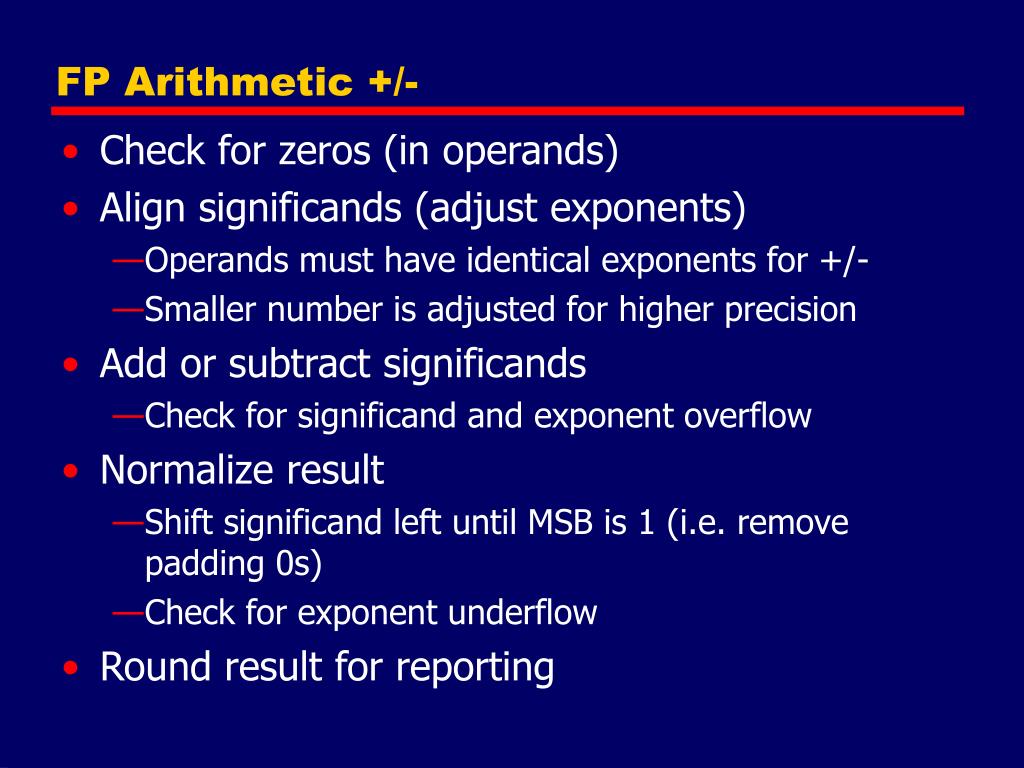 FP Arithmetic +/-

• Check for zeros (in operands)
• Align significands (adjust exponents)
—Operands must have identical exponents for +/-
—Smaller number is adjusted for higher precision
• Add or subtract significands
—Check for significand and exponent overflow
• Normalize result
—Shift significand left until MSB is 1 (i.e. remove padding 0s)
—Check for exponent underflow
• Round result for reporting